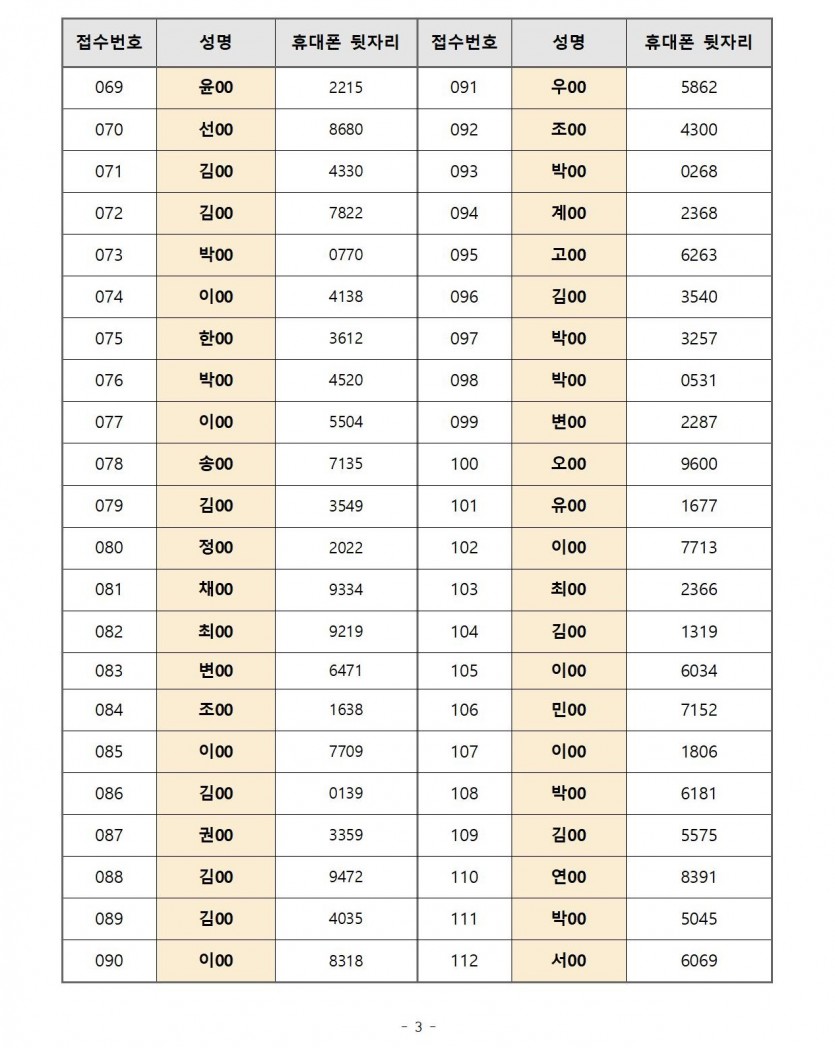 | 접수번호 | 성명 | 휴대폰 뒷자리 | 접수번호 | 성명 | 휴대폰 뒷자리 |
|---|---|---|---|---|---|
| 069 | 윤00 | 2215 | 091 | 우00 | 5862 |
| 070 | 선00 | 8680 | 092 | 조00 | 4300 |
| 071 | 김00 | 4330 | 093 | 박00 | 0268 |
| 072 | 김00 | 7822 | 094 | 계00 | 2368 |
| 073 | 박00 | 0770 | 095 | 고00 | 6263 |
| 074 | 이00 | 4138 | 096 | 김00 | 3540 |
| 075 | 한00 | 3612 | 097 | 박00 | 3257 |
| 076 | 박00 | 4520 | 098 | 박00 | 0531 |
| 077 | 이00 | 5504 | 099 | 변00 | 2287 |
| 078 | 송00 | 7135 | 100 | 오00 | 9600 |
| 079 | 김00 | 3549 | 101 | 유00 | 1677 |
| 080 | 정00 | 2022 | 102 | 이00 | 7713 |
| 081 | 채00 | 9334 | 103 | 최00 | 2366 |
| 082 | 최00 | 9219 | 104 | 김00 | 1319 |
| 083 | 변00 | 6471 | 105 | 이00 | 6034 |
| 084 | 조00 | 1638 | 106 | 민00 | 7152 |
| 085 | 이00 | 7709 | 107 | 이00 | 1806 |
| 086 | 김00 | 0139 | 108 | 박00 | 6181 |
| 087 | 권00 | 3359 | 109 | 김00 | 5575 |
| 088 | 김00 | 9472 | 110 | 연00 | 8391 |
| 089 | 김00 | 4035 | 111 | 박00 | 5045 |
| 090 | 이00 | 8318 | 112 | 서00 | 6069 |

- 3 -